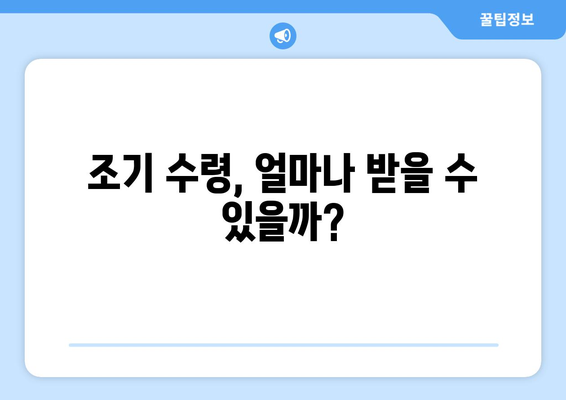 꿀팁정보

조기 수령, 얼마나 받을 수 있을까?